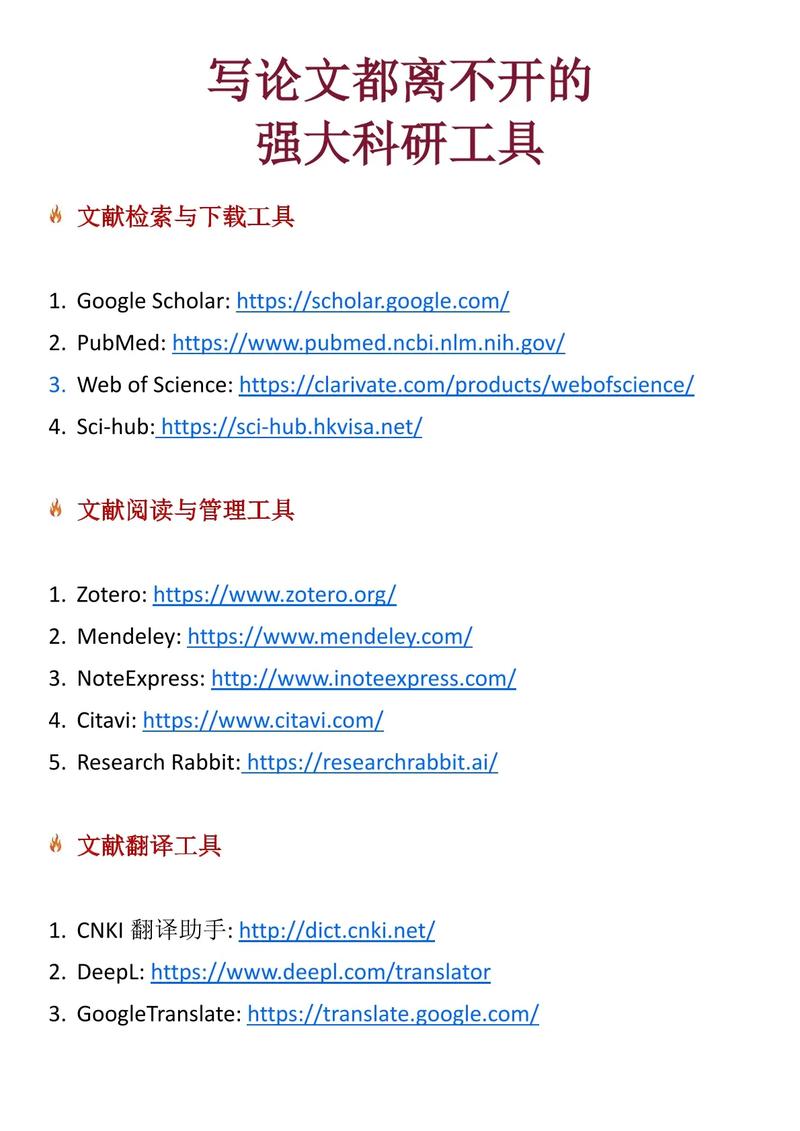 写论文都离不开的
强大科研工具

文献检索与下载工具

1. Google Scholar: https://scholar.google.com/
2. PubMed: https://www.pubmed.ncbi.nlm.nih.gov/
3. Web of Science: https://clarivate.com/products/webofscience/
4. Sci-hub: https://sci-hub.hkvisa.net/

文献阅读与管理工具

1. Zotero: https://www.zotero.org/
2. Mendeley: https://www.mendeley.com/
3. NoteExpress: http://www.inoteexpress.com/
4. Citavi: https://www.citavi.com/
5. Research Rabbit: https://researchrabbit.ai/

文献翻译工具

1. CNKI 翻译助手: http://dict.cnki.net/
2. DeepL: https://www.deepl.com/translator
3. GoogleTranslate: https://translate.google.com/